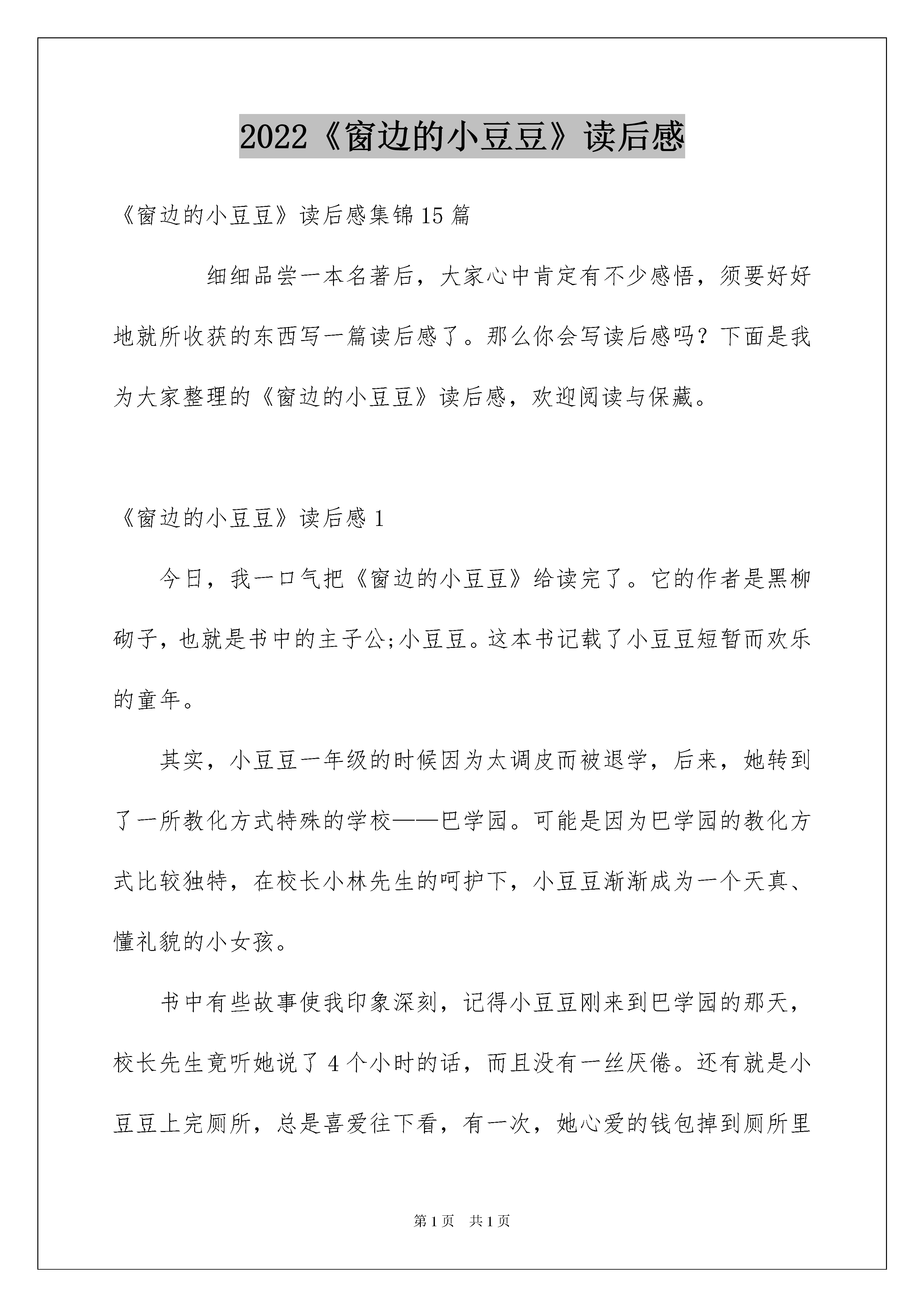 2022《窗边的小豆豆》读后感

《窗边的小豆豆》读后感集锦15篇

细细品尝一本名著后，大家心中肯定有不少感悟，须要好好地就所收获的东西写一篇读后感了。那么你会写读后感吗？下面是我为大家整理的《窗边的小豆豆》读后感，欢迎阅读与保藏。

《窗边的小豆豆》读后感1

今日，我一口气把《窗边的小豆豆》给读完了。它的作者是黑柳砌子，也就是书中的主子公;小豆豆。这本书记载了小豆豆短暂而欢乐的童年。

其实，小豆豆一年级的时候因为太调皮而被退学，后来，她转到了一所教化方式特殊的学校——巴学园。可能是因为巴学园的教化方式比较独特，在校长小林先生的呵护下，小豆豆渐渐成为一个天真、懂礼貌的小女孩。

书中有些故事使我印象深刻，记得小豆豆刚来到巴学园的那天，校长先生竟听她说了4个小时的话，而且没有一丝厌倦。还有就是小豆豆上完厕所，总是喜爱往下看，有一次，她心爱的钱包掉到厕所里

第1页 共1页